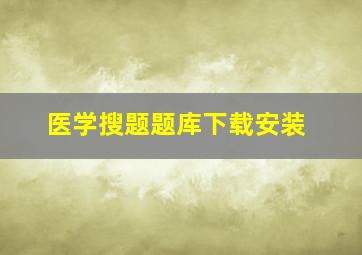 医学搜题题库下载安装